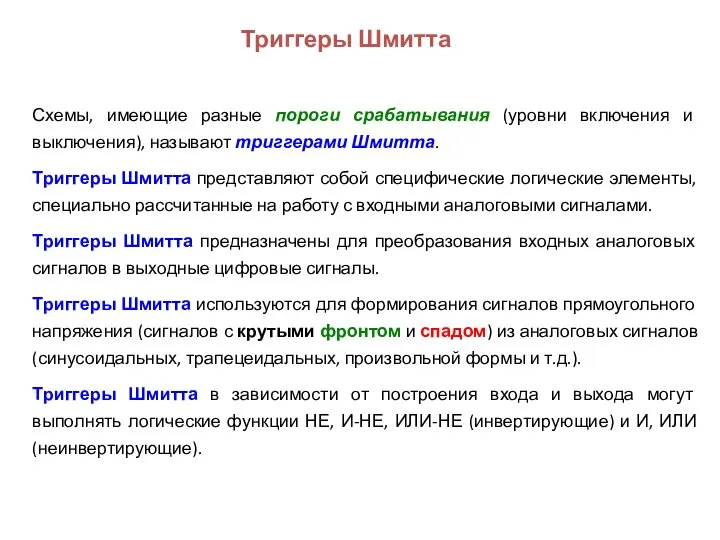 Триггеры Шмитта

Схемы, имеющие разные пороги срабатывания (уровни включения и выключения), называют триггерами Шмитта.

Триггеры Шмитта представляют собой специфические логические элементы, специально рассчитанные на работу с входными аналоговыми сигналами.

Триггеры Шмитта предназначены для преобразования входных аналоговых сигналов в выходные цифровые сигналы.

Триггеры Шмитта используются для формирования сигналов прямоугольного напряжения (сигналов с крутыми фронтом и спадом) из аналоговых сигналов (синусоидальных, трапецеидальных, произвольной формы и т.д.).

Триггеры Шмитта в зависимости от построения входа и выхода могут выполнять логические функции НЕ, И-НЕ, ИЛИ-НЕ (инвертирующие) и И, ИЛИ (неинвертирующие).